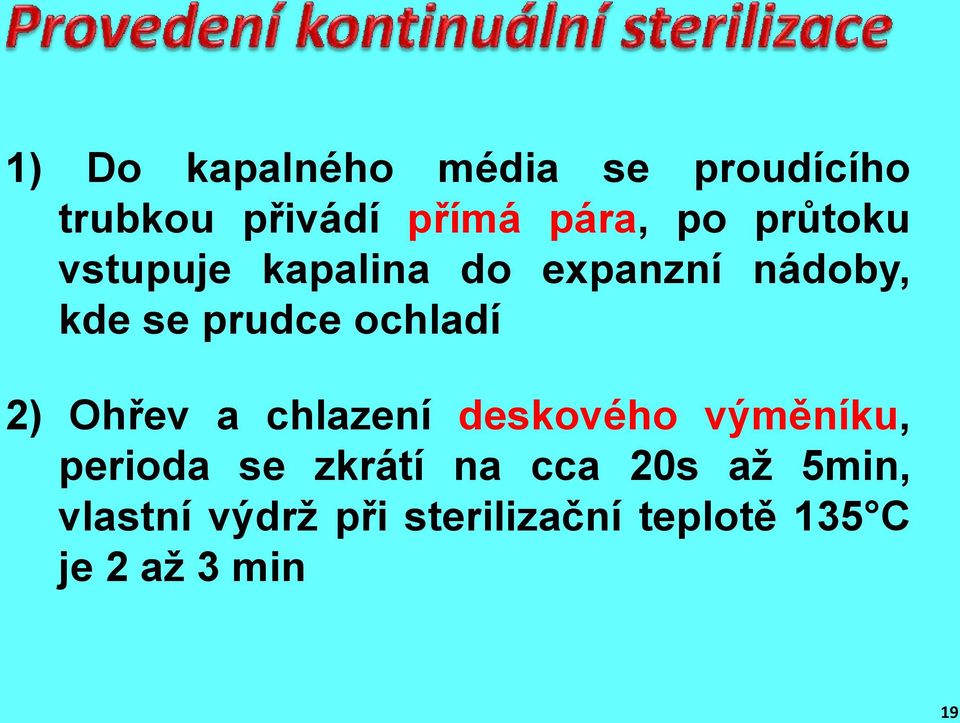 Provedení kontinuální sterilizace

1) Do kapalného média se proudícího trubkou přivádí přímá pára, po průtoku vstupuje kapalina do expanzní nádoby, kde se prudce ochladí

2) Ohřev a chlazení deskového výměníku, perioda se zkrátí na cca 20s až 5min, vlastní výdrž při sterilizační teplotě 135°C je 2 až 3 min

19